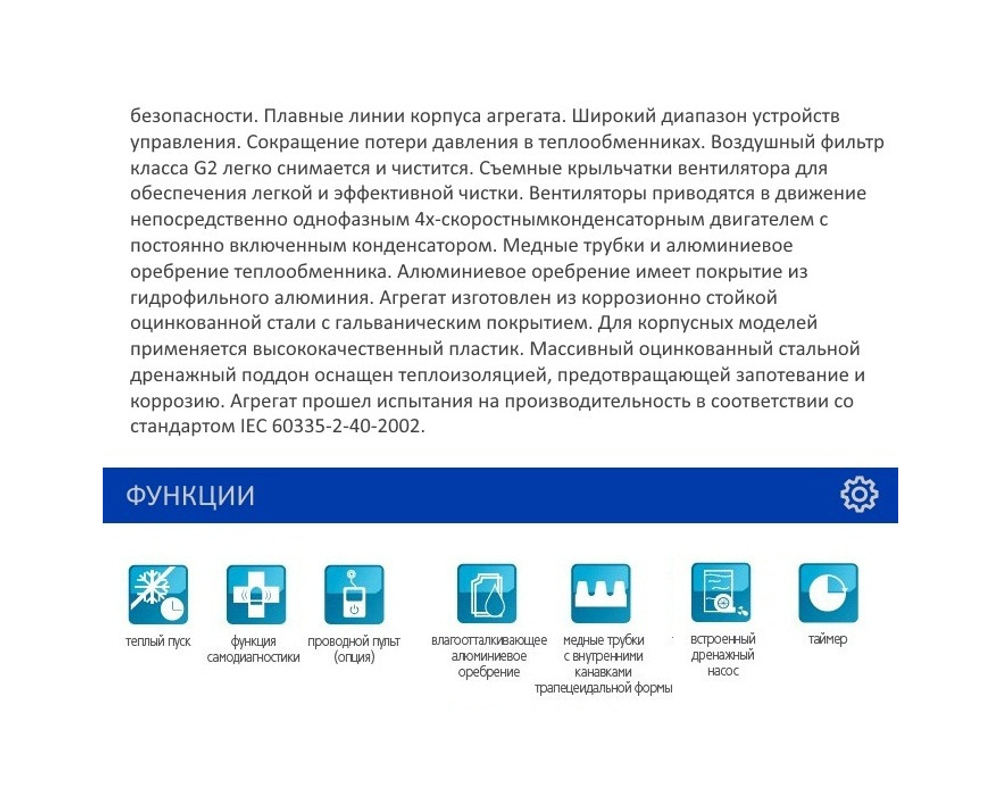 безопасности. Плавные линии корпуса агрегата. Широкий диапазон устройств управления. Сокращение потери давления в теплообменниках. Воздушный фильтр класса G2 легко снимается и чистится. Съемные крыльчатки вентилятора для обеспечения легкой и эффективной чистки. Вентиляторы приводятся в движение непосредственно однофазным 4х-скоростнымконденсаторным двигателем с постоянно включенным конденсатором. Медные трубки и алюминиевое оребрение теплообменника. Алюминиевое оребрение имеет покрытие из гидрофильного алюминия. Агрегат изготовлен из коррозионно стойкой оцинкованной стали с гальваническим покрытием. Для корпусных моделей применяется высококачественный пластик. Массивный оцинкованный стальной дренажный поддон оснащен теплоизоляцией, предотвращающей запотевание и коррозию. Агрегат прошел испытания на производительность в соответствии со стандартом IEC 60335-2-40-2002.

ФУНКЦИИ

теплый пуск

функция самодиагностики

проводной пульт (опция)

влагоотталкивающее алюминиевое оребрение

медные трубки с внутренними канавками трапецеидальной формы

встроенный дренажный насос

таймер